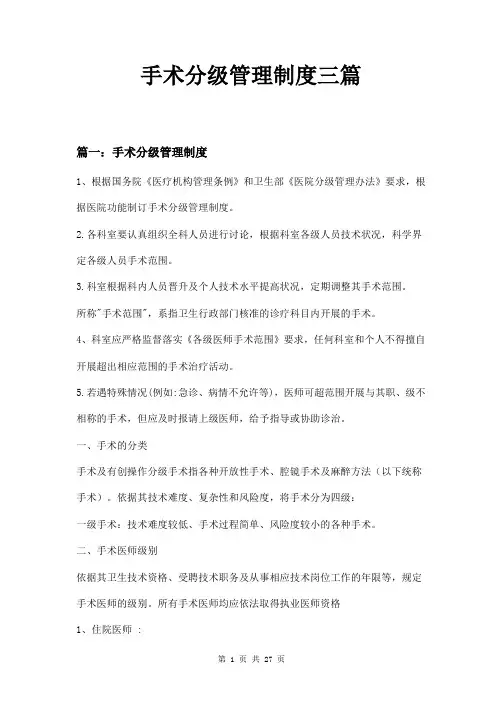 手术分级管理制度三篇

篇一：手术分级管理制度

1、根据国务院《医疗机构管理条例》和卫生部《医院分级管理办法》要求，根据医院功能制订手术分级管理制度。

2.各科室要认真组织全科人员进行讨论，根据科室各级人员技术状况，科学界定各级人员手术范围。

3.科室根据科内人员晋升及个人技术水平提高状况，定期调整其手术范围。

所称"手术范围"，系指卫生行政部门核准的诊疗科目内开展的手术。

4、科室应严格监督落实《各级医师手术范围》要求，任何科室和个人不得擅自开展超出相应范围的手术治疗活动。

5.若遇特殊情况(例如:急诊、病情不允许等)，医师可超范围开展与其职、级不相称的手术，但应及时报请上级医师，给予指导或协助诊治。

一、手术的分类

手术及有创操作分级手术指各种开放性手术、腔镜手术及麻醉方法（以下统称手术）。依据其技术难度、复杂性和风险度，将手术分为四级:

一级手术：技术难度较低、手术过程简单、风险度较小的各种手术。

二、手术医师级别

依据其卫生技术资格、受聘技术职务及从事相应技术岗位工作的年限等，规定手术医师的级别。所有手术医师均应依法取得执业医师资格

1、住院医师 :

第 1 页 共 27 页